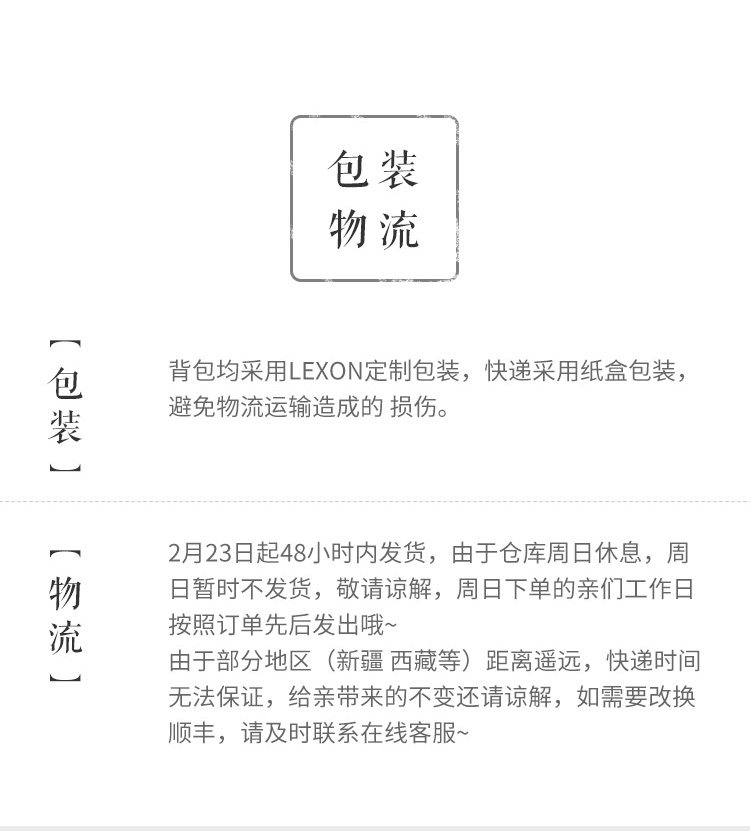 包装
物流

【包装】

背包均采用LEXON定制包装，快递采用纸盒包装，避免物流运输造成的 损伤。

【物流】

2月23日起48小时内发货，由于仓库周日休息，周日暂时不发货，敬请谅解，周日下单的亲们工作日按照订单先后发出哦~
由于部分地区（新疆 西藏等）距离遥远，快递时间无法保证，给亲带来的不变还请谅解，如需要改换顺丰，请及时联系在线客服~